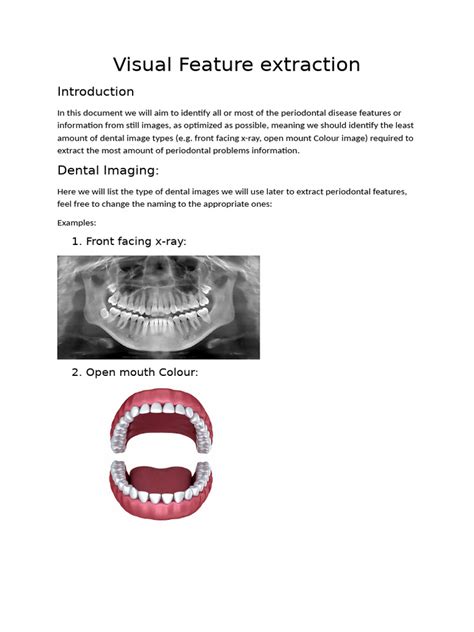 Visual Feature extraction

Introduction

In this document we will aim to identify all or most of the periodontal disease features or information from still images, as optimized as possible, meaning we should identify the least amount of dental image types (e.g. front facing x-ray, open mount Colour image) required to extract the most amount of periodontal problems information.

Dental Imaging:

Here we will list the type of dental images we will use later to extract periodontal features, feel free to change the naming to the appropriate ones:

Examples:

1. Front facing x-ray:

2. Open mouth Colour: